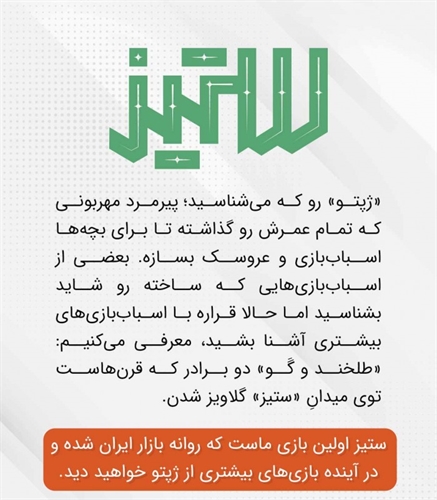 ستیز

«ژپتو» رو که می‌شناسید؛ پیرمرد مهربونی که تمام عمرش رو گذاشته تا برای بچه‌ها اسباب‌بازی و عروسک بسازه. بعضی از اسباب‌بازی‌هایی که ساخته رو شاید بشناسید اما حالا قراره با اسباب‌بازی‌های بیشتری آشنا بشید، معرفی می‌کنیم: «طلخند و گو» دو برادر که قرن‌هاست توی میدانِ «ستیز» گلاویز شدن.

ستیز اولین بازی ماست که روانه بازار ایران شده و در آینده بازی‌های بیشتری از ژپتو خواهید دید.